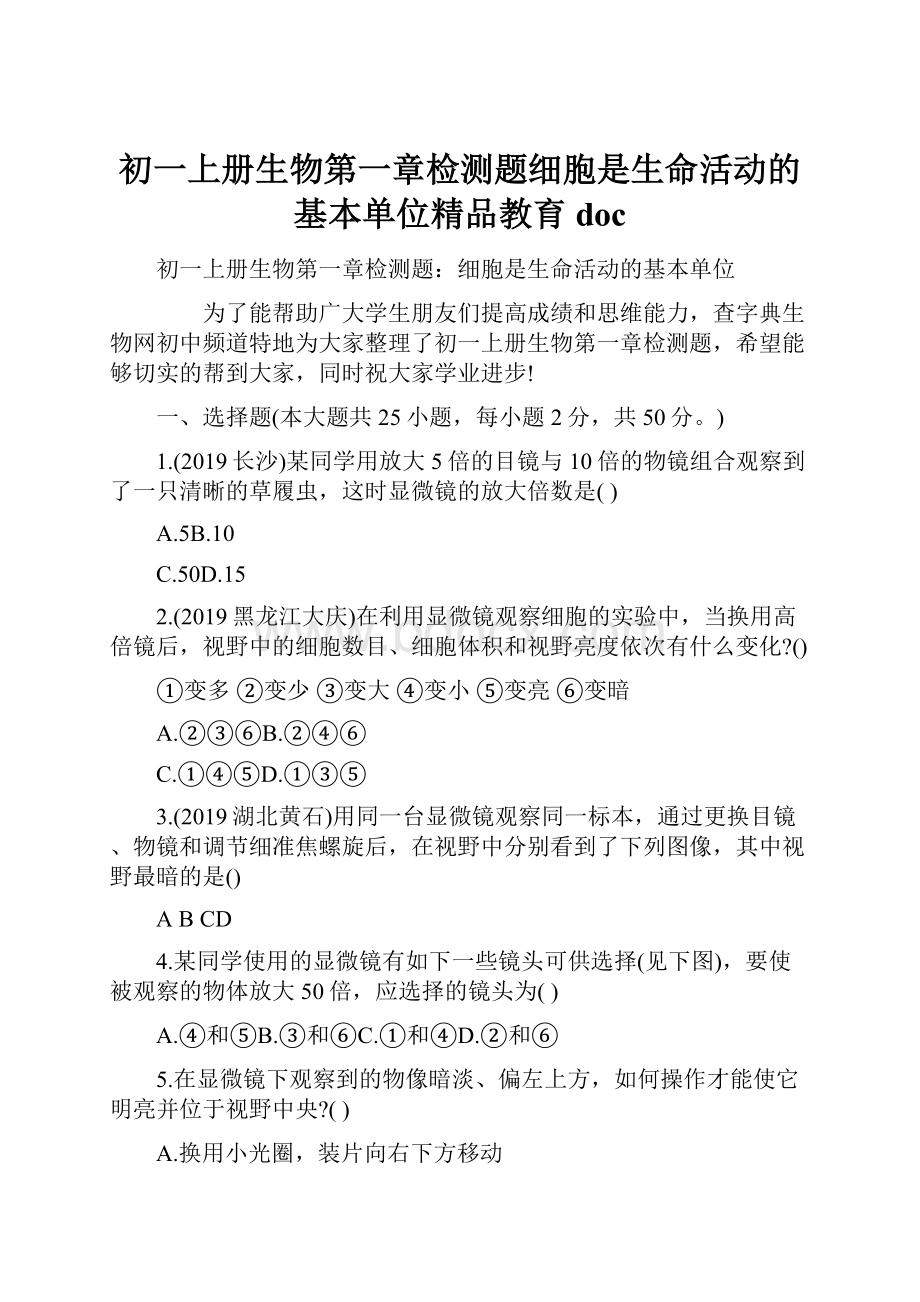 初一上册生物第一章检测题细胞是生命活动的基本单位精品教育 doc

初一上册生物第一章检测题：细胞是生命活动的基本单位

为了能帮助广大学生朋友们提高成绩和思维能力，查字典生物网初中频道特地为大家整理了初一上册生物第一章检测题，希望能够切实的帮到大家，同时祝大家学业进步!

一、选择题(本大题共 25 小题，每小题 2 分，共 50 分。)

1.(2019 长沙)某同学用放大 5 倍的目镜与 10 倍的物镜组合观察到了一只清晰的草履虫，这时显微镜的放大倍数是( )

A.5B.10

C.50D.15

2.(2019 黑龙江大庆)在利用显微镜观察细胞的实验中，当换用高倍镜后，视野中的细胞数目、细胞体积和视野亮度依次有什么变化?()

①变多 ②变少 ③变大 ④变小 ⑤变亮 ⑥变暗

A.②③⑥B.②④⑥

C.①④⑤D.①③⑤

3.(2019 湖北黄石)用同一台显微镜观察同一标本，通过更换目镜、物镜和调节细准焦螺旋后，在视野中分别看到了下列图像，其中视野最暗的是()

A B CD

4.某同学使用的显微镜有如下一些镜头可供选择(见下图)，要使被观察的物体放大 50 倍，应选择的镜头为( )

A.④和⑤B.③和⑥C.①和④D.②和⑥

5.在显微镜下观察到的物像暗淡、偏左上方，如何操作才能使它明亮并位于视野中央?( )

A.换用小光圈，装片向右下方移动